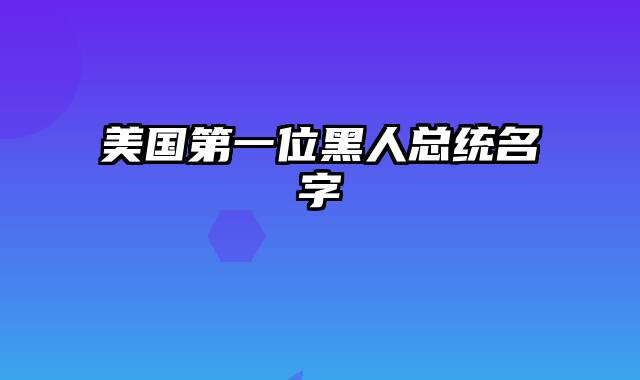 美国第一位黑人总统名字